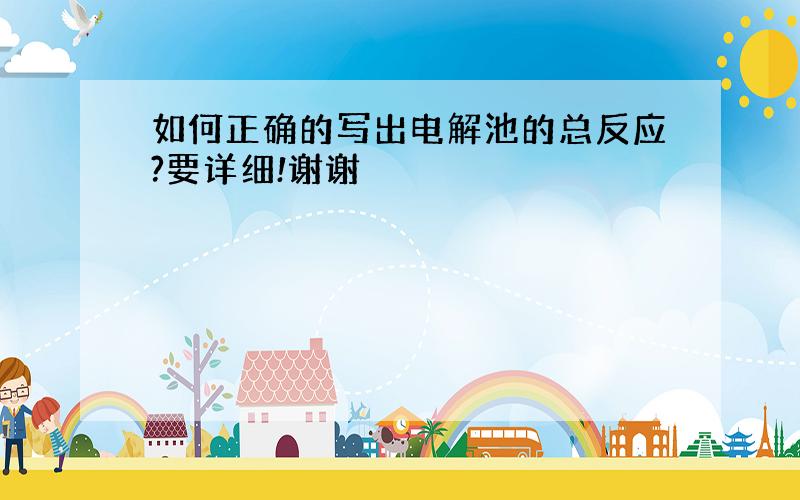 如何正确的写出电解池的总反应?要详细!谢谢